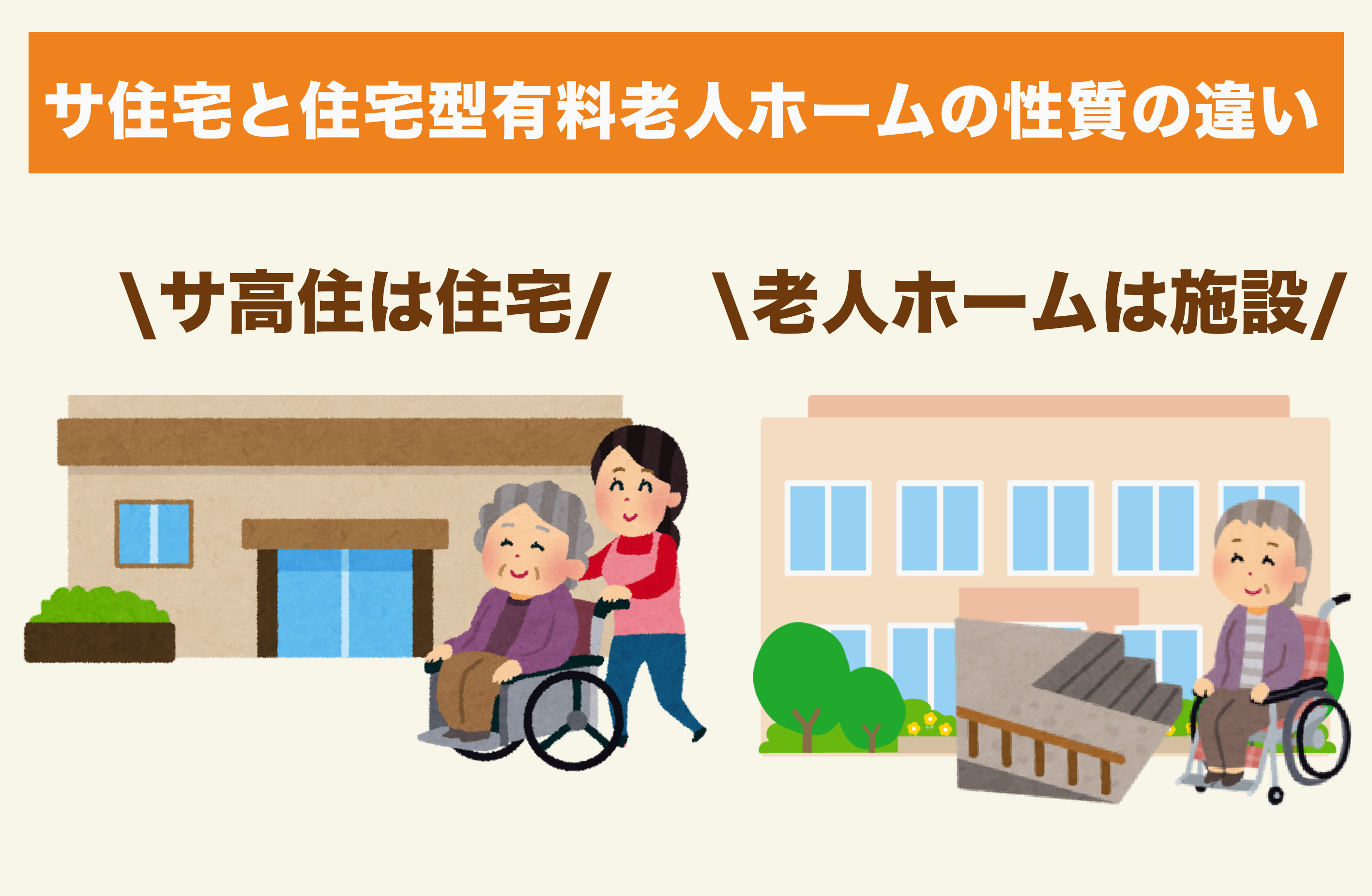 サ住宅と住宅型有料老人ホームの性質の違い

\サ高住は住宅/

\老人ホームは施設/